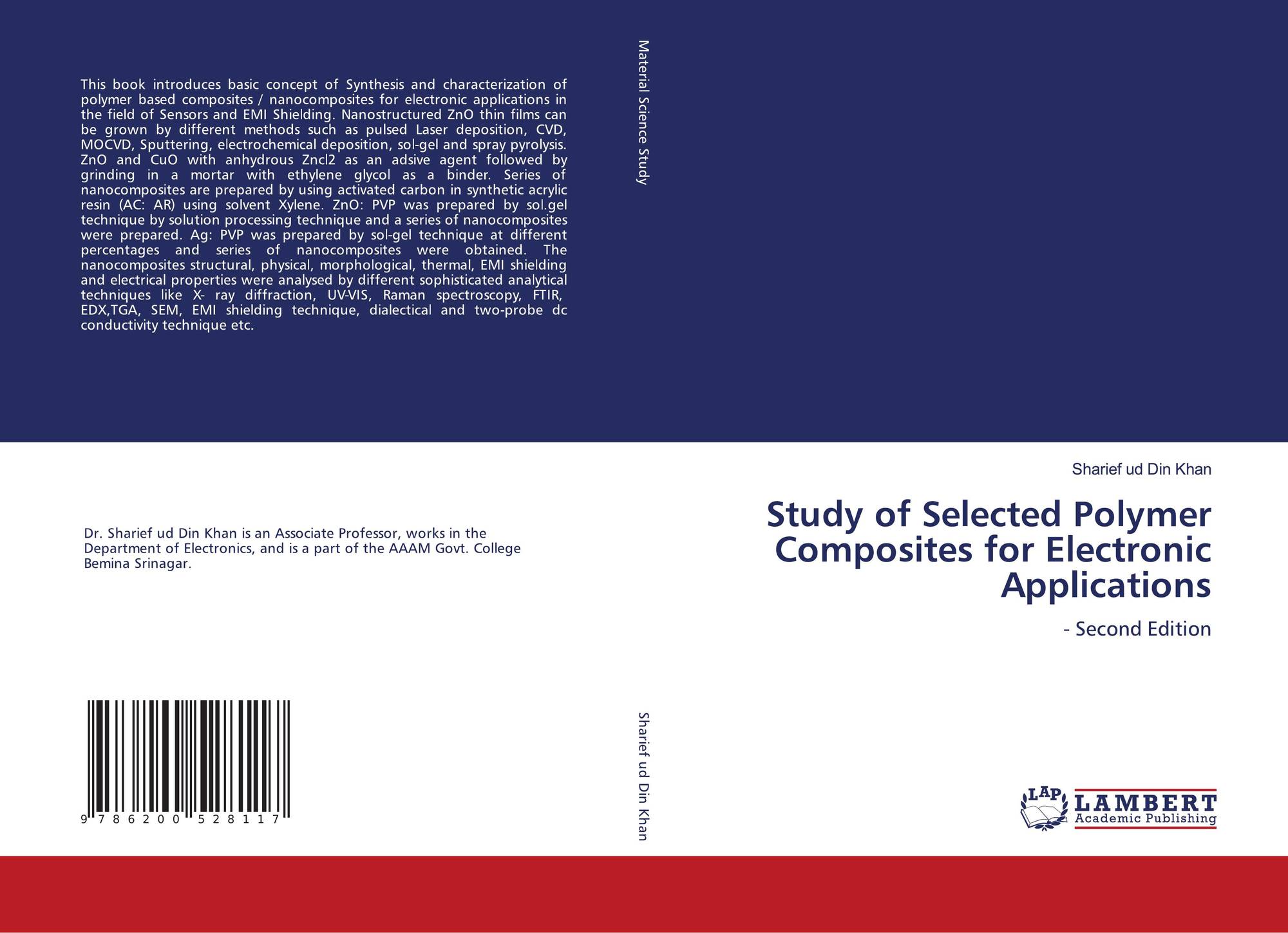 This book introduces basic concept of Synthesis and characterization of polymer based composites / nanocomposites for electronic applications in the field of Sensors and EMI Shielding. Nanostructured ZnO thin films can be grown by different methods such as pulsed Laser deposition, CVD, MOCVD, Sputtering, electrochemical deposition, sol-gel and spray pyrolysis. ZnO and CuO with anhydrous Zncl2 as an adsive agent followed by grinding in a mortar with ethylene glycol as a binder. Series of nanocomposites are prepared by using activated carbon in synthetic acrylic resin (AC: AR) using solvent Xylene. ZnO: PVP was prepared by sol.gel technique by solution processing technique and a series of nanocomposites were prepared. Ag: PVP was prepared by sol-gel technique at different percentages and series of nanocomposites were obtained. The nanocomposites structural, physical, morphological, thermal, EMI shielding and electrical properties were analysed by different sophisticated analytical techniques like X- ray diffraction, UV-VIS, Raman spectroscopy, FTIR, EDX,TGA, SEM, EMI shielding technique, dialectical and two-probe dc conductivity technique etc.

Dr. Sharief ud Din Khan is an Associate Professor, works in the Department of Electronics, and is a part of the AAAM Govt. College Bemina Srinagar.

9 786200 528117

Material Science Study

Sharief ud Din Khan

Sharief ud Din Khan

Study of Selected Polymer Composites for Electronic Applications

- Second Edition

LAP LAMBERT Academic Publishing